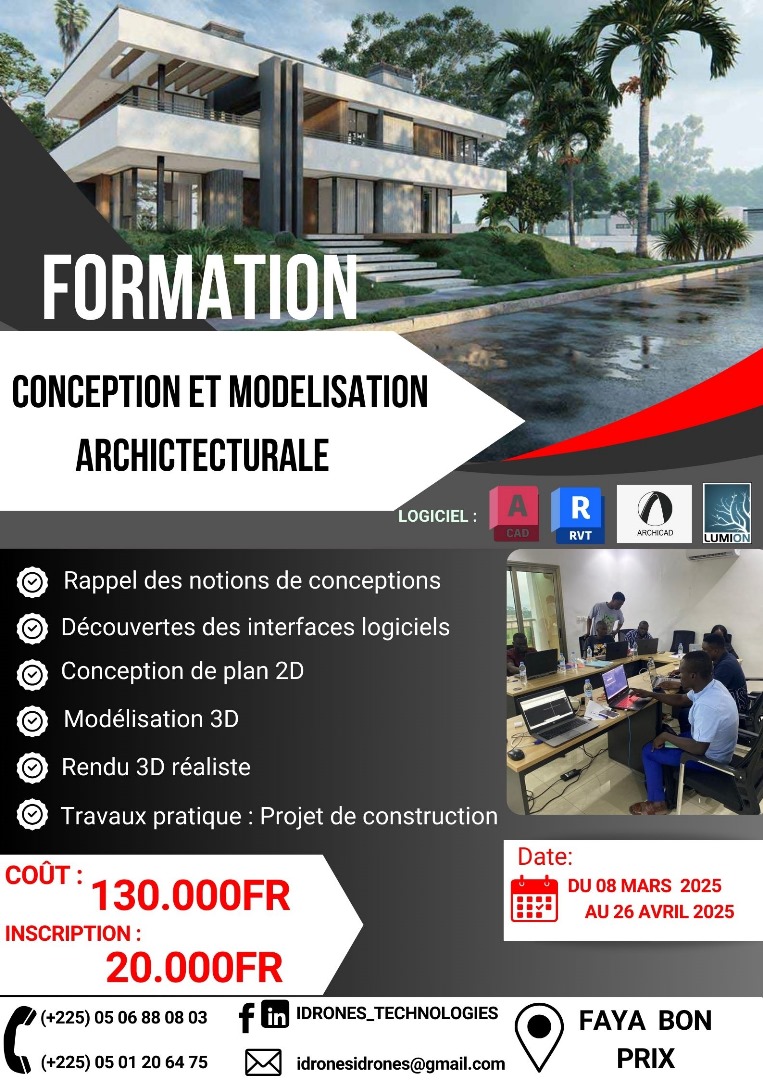 FORMATION

CONCEPTION ET MODELISATION ARCHICTECTURALE

LOGICIEL :

A CAD

R RVT

ARCHICAD

LUMION

Rappel des notions de conceptions

Découvertes des interfaces logiciels

Conception de plan 2D

Modélisation 3D

Rendu 3D réaliste

Travaux pratique : Projet de construction

COÛT : 130.000FR

INSCRIPTION : 20.000FR

Date:
DU 08 MARS 2025
AU 26 AVRIL 2025

(+225) 05 06 88 08 03

(+225) 05 01 20 64 75

IDRONES_TECHNOLOGIES

idronesidrones@gmail.com

FAYA BON PRIX